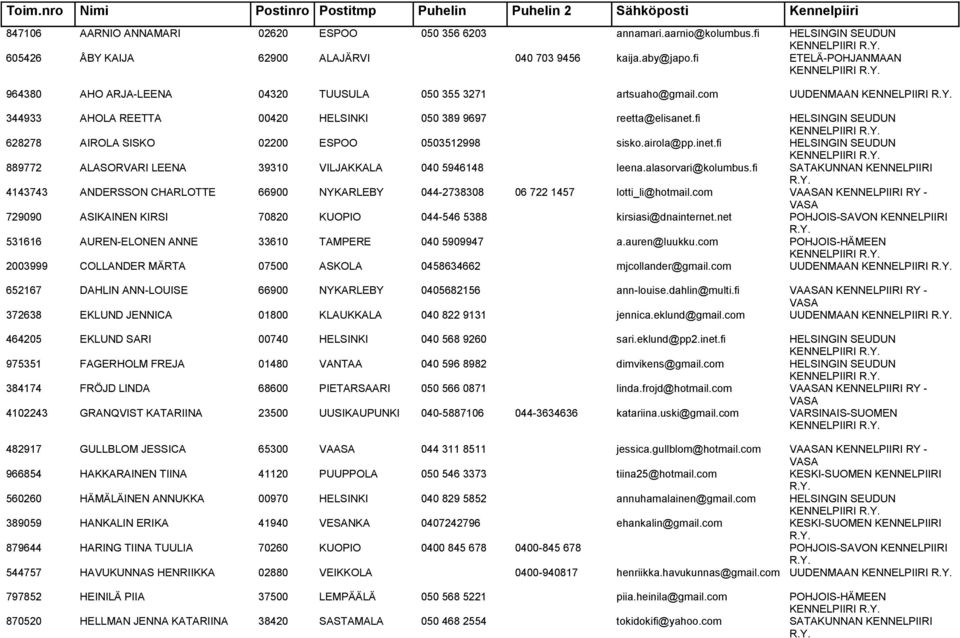 | Toim.nro | Nimi | Postinro | Postitmp | Puhelin | Puhelin 2 | Sähköposti | Kennelpiiri |
|---|---|---|---|---|---|---|---|
| 847106 | AARNIO ANNAMARI | 02620 | ESPOO | 050 356 6203 | | annamari.aarnio@kolumbus.fi | HELSINGIN SEUDUN KENNELPIIRI R.Y. |
| 605426 | ÅBY KAIJA | 62900 | ALAJÄRVI | | 040 703 9456 | kaija.aby@japo.fi | ETELÄ-POHJANMAAN KENNELPIIRI R.Y. |
| 964380 | AHO ARJA-LEENA | 04320 | TUUSULA | 050 355 3271 | | artsuaho@gmail.com | UUDENMAAN KENNELPIIRI R.Y. |
| 344933 | AHOLA REETTA | 00420 | HELSINKI | 050 389 9697 | | reetta@elisanet.fi | HELSINGIN SEUDUN KENNELPIIRI R.Y. |
| 628278 | AIROLA SISKO | 02200 | ESPOO | 0503512998 | | sisko.airola@pp.inet.fi | HELSINGIN SEUDUN KENNELPIIRI R.Y. |
| 889772 | ALASORVARI LEENA | 39310 | VILJAKKALA | 040 5946148 | | leena.alasorvari@kolumbus.fi | SATAKUNNAN KENNELPIIRI R.Y. |
| 4143743 | ANDERSSON CHARLOTTE | 66900 | NYKARLEBY | 044-2738308 | 06 722 1457 | lotti_li@hotmail.com | VAASAN KENNELPIIRI RY - VASA |
| 729090 | ASIKAINEN KIRSI | 70820 | KUOPIO | 044-546 5388 | | kirsiasi@dnainternet.net | POHJOIS-SAVON KENNELPIIRI R.Y. |
| 531616 | AUREN-ELONEN ANNE | 33610 | TAMPERE | 040 5909947 | | a.auren@luukku.com | POHJOIS-HÄMEEN KENNELPIIRI R.Y. |
| 2003999 | COLLANDER MÄRTA | 07500 | ASKOLA | 0458634662 | | mjcollander@gmail.com | UUDENMAAN KENNELPIIRI R.Y. |
| 652167 | DAHLIN ANN-LOUISE | 66900 | NYKARLEBY | 0405682156 | | ann-louise.dahlin@multi.fi | VAASAN KENNELPIIRI RY - VASA |
| 372638 | EKLUND JENNICA | 01800 | KLAUKKALA | 040 822 9131 | | jennica.eklund@gmail.com | UUDENMAAN KENNELPIIRI R.Y. |
| 464205 | EKLUND SARI | 00740 | HELSINKI | 040 568 9260 | | sari.eklund@pp2.inet.fi | HELSINGIN SEUDUN KENNELPIIRI R.Y. |
| 975351 | FAGERHOLM FREJA | 01480 | VANTAA | 040 596 8982 | | dimvikens@gmail.com | HELSINGIN SEUDUN KENNELPIIRI R.Y. |
| 384174 | FRÖJD LINDA | 68600 | PIETARSAARI | 050 566 0871 | | linda.frojd@hotmail.com | VAASAN KENNELPIIRI RY - VASA |
| 4102243 | GRANQVIST KATARIINA | 23500 | UUSIKAUPUNKI | 040-5887106 | 044-3634636 | katariina.uski@gmail.com | VARSINAIS-SUOMEN KENNELPIIRI R.Y. |
| 482917 | GULLBLOM JESSICA | 65300 | VAASA | 044 311 8511 | | jessica.gullblom@hotmail.com | VAASAN KENNELPIIRI RY - VASA |
| 966854 | HAKKARAINEN TIINA | 41120 | PUUPPOLA | 050 546 3373 | | tiina25@hotmail.com | KESKI-SUOMEN KENNELPIIRI R.Y. |
| 560260 | HÄMÄLÄINEN ANNUKKA | 00970 | HELSINKI | 040 829 5852 | | annuhamalainen@gmail.com | HELSINGIN SEUDUN KENNELPIIRI R.Y. |
| 389059 | HANKALIN ERIKA | 41940 | VESANKA | 0407242796 | | ehankalin@gmail.com | KESKI-SUOMEN KENNELPIIRI R.Y. |
| 879644 | HARING TIINA TUULIA | 70260 | KUOPIO | 0400 845 678 | 0400-845 678 | | POHJOIS-SAVON KENNELPIIRI R.Y. |
| 544757 | HAVUKUNNAS HENRIIKKA | 02880 | VEIKKOLA | | 0400-940817 | henriikka.havukunnas@gmail.com | UUDENMAAN KENNELPIIRI R.Y. |
| 797852 | HEINILÄ PIIA | 37500 | LEMPÄÄLÄ | 050 568 5221 | | piia.heinila@gmail.com | POHJOIS-HÄMEEN KENNELPIIRI R.Y. |
| 870520 | HELLMAN JENNA KATARIINA | 38420 | SASTAMALA | 050 468 2554 | | tokidokifi@yahoo.com | SATAKUNNAN KENNELPIIRI R.Y. |